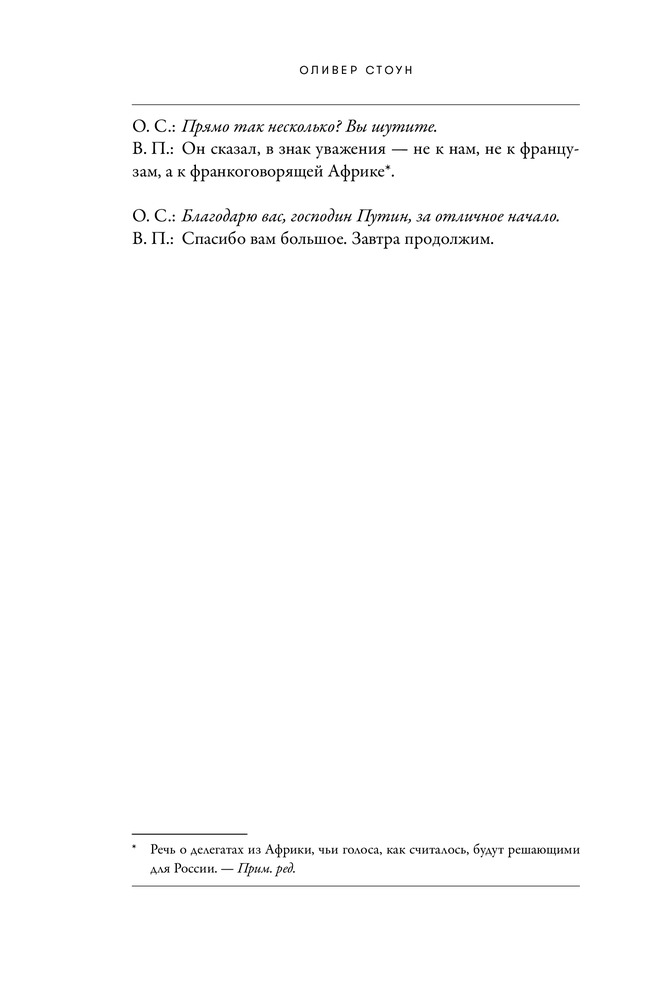 ОЛИВЕР СТОУН

О. С.: Прямо так несколько? Вы шутите.
В. П.: Он сказал, в знак уважения — не к нам, не к французам, а к франкоговорящей Африке*.

О. С.: Благодарю вас, господин Путин, за отличное начало.
В. П.: Спасибо вам большое. Завтра продолжим.

* Речь о делегатах из Африки, чьи голоса, как считалось, будут решающими для России. — Прим. ред.